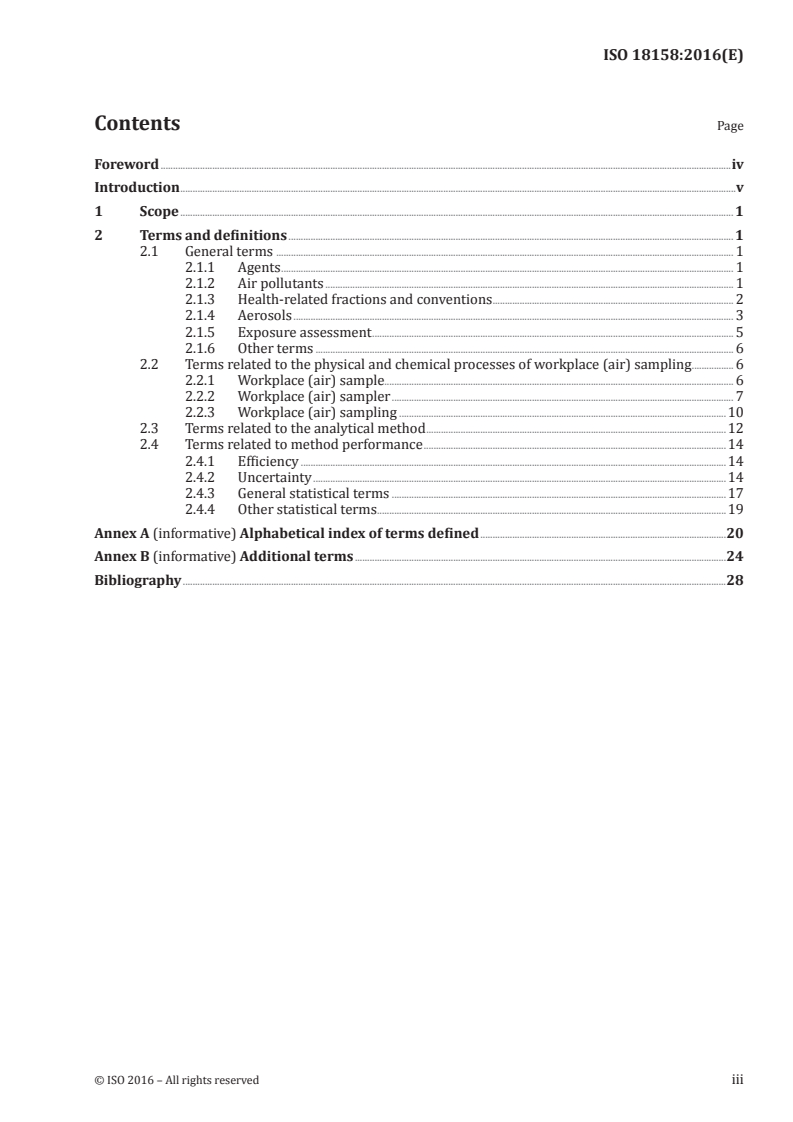 ISO 18158:2016(E)

Contents

Page

Foreword iv
Introduction v
1 Scope 1
2 Terms and definitions 1
2.1 General terms 1
2.1.1 Agents 1
2.1.2 Air pollutants 1
2.1.3 Health-related fractions and conventions 2
2.1.4 Aerosols 3
2.1.5 Exposure assessment 5
2.1.6 Other terms 6
2.2 Terms related to the physical and chemical processes of workplace (air) sampling 6
2.2.1 Workplace (air) sample 6
2.2.2 Workplace (air) sampler 7
2.2.3 Workplace (air) sampling 10
2.3 Terms related to the analytical method 12
2.4 Terms related to method performance 14
2.4.1 Efficiency 14
2.4.2 Uncertainty 14
2.4.3 General statistical terms 17
2.4.4 Other statistical terms 19
Annex A (informative) Alphabetical index of terms defined 20
Annex B (informative) Additional terms 24
Bibliography 28

© ISO 2016 – All rights reserved iii